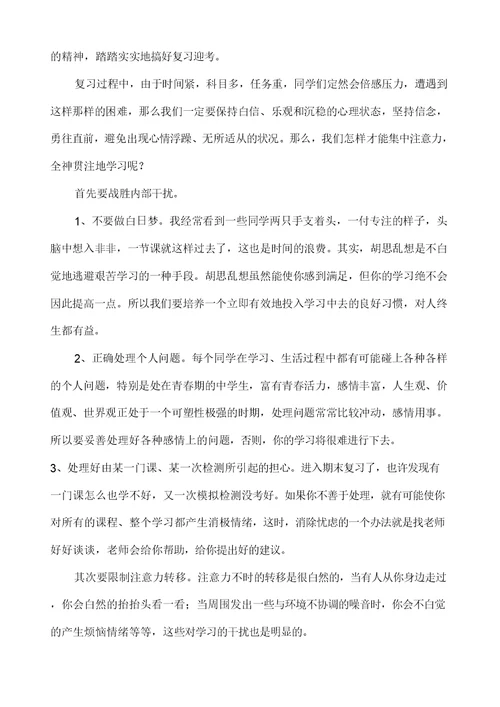 的精神，踏踏实实地搞好复习迎考。

复习过程中，由于时间紧，科目多，任务重，同学们定然会倍感压力，遭遇到这样那样的困难，那么我们一定要保持自信、乐观和沉稳的心理状态，坚持信念，勇往直前，避免出现心情浮躁、无所适从的状况。那么，我们怎样才能集中注意力，全神贯注地学习呢？

首先要战胜内部干扰。

1、不要做白日梦。我经常看到一些同学两只手支着头，一付专注的样子，头脑中想入非非，一节课就这样过去了，这也是时间的浪费。其实，胡思乱想是不自觉地逃避艰苦学习的一种手段。胡思乱想虽然能使你感到满足，但你的学习绝不会因此提高一点。所以我们要培养一个立即有效地投入学习中去的良好习惯，对人终生都有益。

2、正确处理个人问题。每个同学在学习、生活过程中都有可能碰上各种各样的个人问题，特别是处在青春期的中学生，富有青春活力，感情丰富，人生观、价值观、世界观正处于一个可塑性极强的时期，处理问题常常比较冲动，感情用事。所以要妥善处理好各种感情上的问题，否则，你的学习将很难进行下去。

3、处理好由某一门课、某一次检测所引起的担心。进入期末复习了，也许发现有一门课怎么也学不好，又一次模拟检测没考好。如果你不善于处理，就有可能使你对所有的课程、整个学习都产生消极情绪，这时，消除忧虑的一个办法就是找老师好好谈谈，老师会给你帮助，给你提出好的建议。

其次要限制注意力转移。注意力不时的转移是很自然的，当有人从你身边走过，你会自然的抬抬头看一看；当周围发出一些与环境不协调的噪音时，你会不自觉的产生烦恼情绪等等，这些对学习的干扰也是明显的。